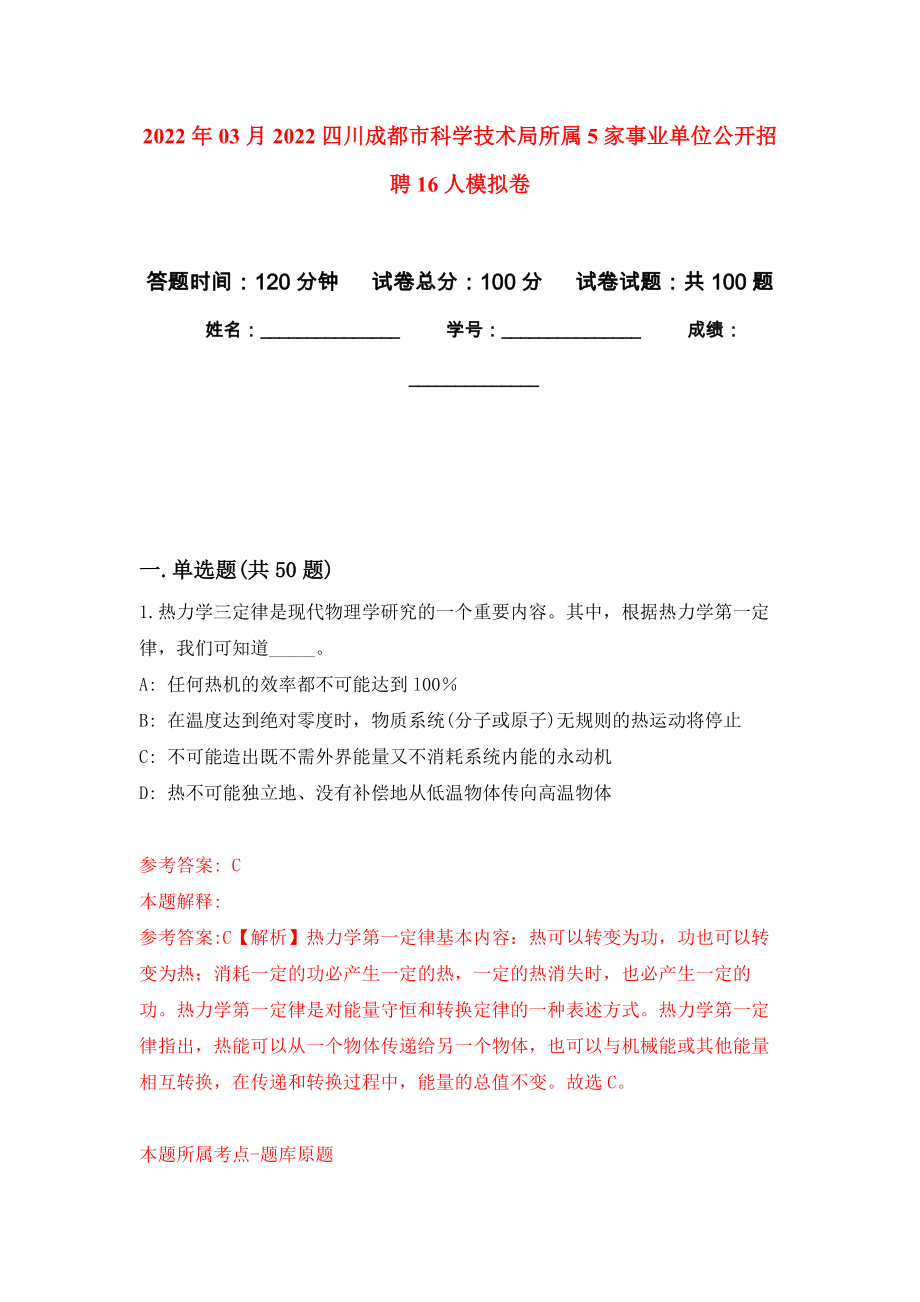 2022年03月2022四川成都市科学技术局所属5家事业单位公开招聘16人模拟卷

答题时间：120分钟　试卷总分：100分　试卷试题：共100题

姓名：______________　学号：______________　成绩：______________

一.单选题(共50题)

1.热力学三定律是现代物理学研究的一个重要内容。其中，根据热力学第一定律，我们可知道_____。

A: 任何热机的效率都不可能达到100%

B: 在温度达到绝对零度时，物质系统(分子或原子)无规则的热运动将停止

C: 不可能造出既不需外界能量又不消耗系统内能的永动机

D: 热不可能独立地、没有补偿地从低温物体传向高温物体

参考答案: C

本题解释:

参考答案:C【解析】热力学第一定律基本内容：热可以转变为功，功也可以转变为热；消耗一定的功必产生一定的热，一定的热消失时，也必产生一定的功。热力学第一定律是对能量守恒和转换定律的一种表述方式。热力学第一定律指出，热能可以从一个物体传递给另一个物体，也可以与机械能或其他能量相互转换，在传递和转换过程中，能量的总值不变。故选C。

本题所属考点-题库原题